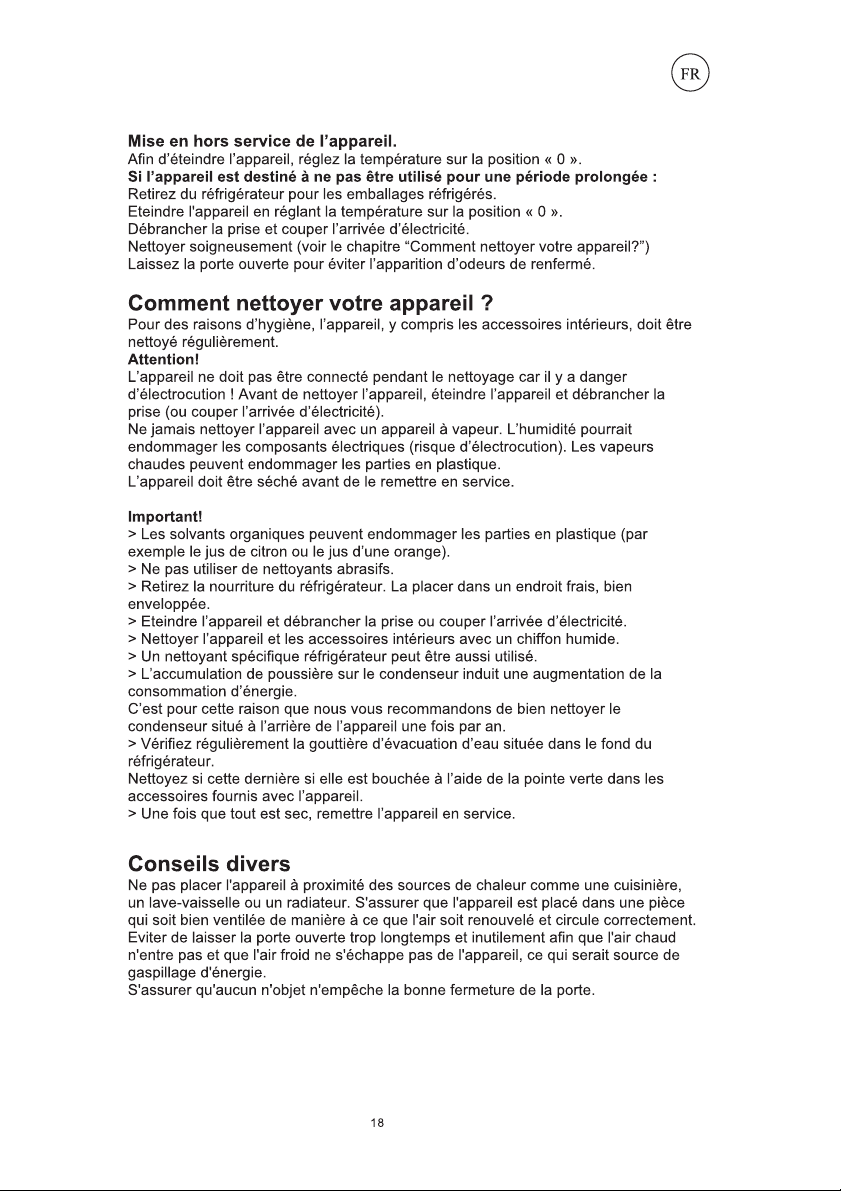 FR

**Mise en hors service de l'appareil.**
Afin d'éteindre l'appareil, réglez la température sur la position « 0 ».
**Si l'appareil est destiné à ne pas être utilisé pour une période prolongée :**
Retirez du réfrigérateur pour les emballages réfrigérés.
Eteindre l'appareil en réglant la température sur la position « 0 ».
Débrancher la prise et couper l'arrivée d'électricité.
Nettoyer soigneusement (voir le chapitre "Comment nettoyer votre appareil?")
Laissez la porte ouverte pour éviter l'apparition d'odeurs de renfermé.

**Comment nettoyer votre appareil ?**
Pour des raisons d'hygiène, l'appareil, y compris les accessoires intérieurs, doit être nettoyé régulièrement.
**Attention!**
L'appareil ne doit pas être connecté pendant le nettoyage car il y a danger d'électrocution ! Avant de nettoyer l'appareil, éteindre l'appareil et débrancher la prise (ou couper l'arrivée d'électricité).
Ne jamais nettoyer l'appareil avec un appareil à vapeur. L'humidité pourrait endommager les composants électriques (risque d'électrocution). Les vapeurs chaudes peuvent endommager les parties en plastique.
L'appareil doit être séché avant de le remettre en service.

**Important!**
> Les solvants organiques peuvent endommager les parties en plastique (par exemple le jus de citron ou le jus d'une orange).
> Ne pas utiliser de nettoyants abrasifs.
> Retirez la nourriture du réfrigérateur. La placer dans un endroit frais, bien enveloppée.
> Eteindre l'appareil et débrancher la prise ou couper l'arrivée d'électricité.
> Nettoyer l'appareil et les accessoires intérieurs avec un chiffon humide.
> Un nettoyant spécifique réfrigérateur peut être aussi utilisé.
> L'accumulation de poussière sur le condenseur induit une augmentation de la consommation d'énergie.
C'est pour cette raison que nous vous recommandons de bien nettoyer le condenseur situé à l'arrière de l'appareil une fois par an.
> Vérifiez régulièrement la gouttière d'évacuation d'eau située dans le fond du réfrigérateur.
Nettoyez si cette dernière si elle est bouchée à l'aide de la pointe verte dans les accessoires fournis avec l'appareil.
> Une fois que tout est sec, remettre l'appareil en service.

**Conseils divers**
Ne pas placer l'appareil à proximité des sources de chaleur comme une cuisinière, un lave-vaisselle ou un radiateur. S'assurer que l'appareil est placé dans une pièce qui soit bien ventilée de manière à ce que l'air soit renouvelé et circule correctement.
Eviter de laisser la porte ouverte trop longtemps et inutilement afin que l'air chaud n'entre pas et que l'air froid ne s'échappe pas de l'appareil, ce qui serait source de gaspillage d'énergie.
S'assurer qu'aucun n'objet n'empêche la bonne fermeture de la porte.

18